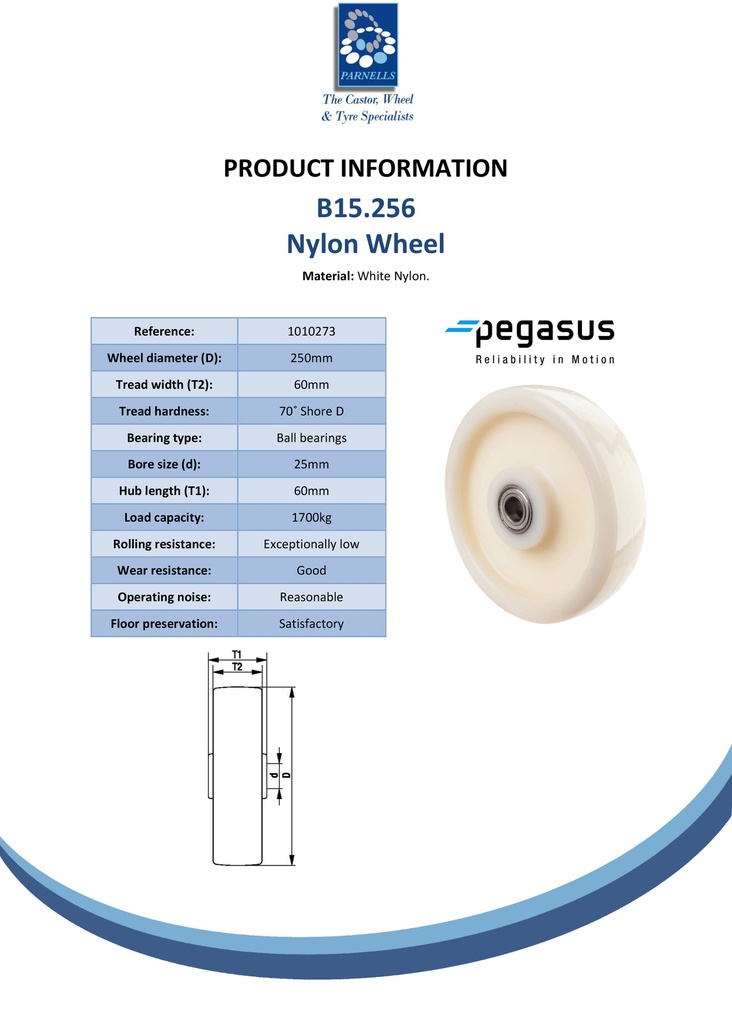 PARNELLS

The Castor, Wheel
& Tyre Specialists

PRODUCT INFORMATION

B15.256

Nylon Wheel

Material: White Nylon.

| Reference: | 1010273 |
|---|---|
| Wheel diameter (D): | 250mm |
| Tread width (T2): | 60mm |
| Tread hardness: | 70˚ Shore D |
| Bearing type: | Ball bearings |
| Bore size (d): | 25mm |
| Hub length (T1): | 60mm |
| Load capacity: | 1700kg |
| Rolling resistance: | Exceptionally low |
| Wear resistance: | Good |
| Operating noise: | Reasonable |
| Floor preservation: | Satisfactory |

pegasus
Reliability in Motion

T1
T2
d
D